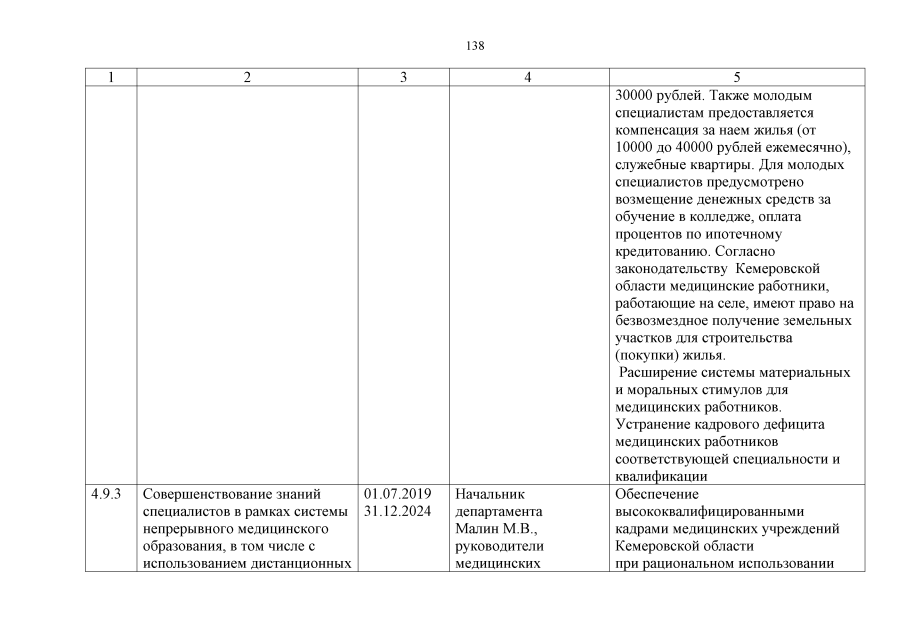 138

| 1 | 2 | 3 | 4 | 5 |
|---|---|---|---|---|
| | | | | 30000 рублей. Также молодым специалистам предоставляется компенсация за наем жилья (от 10000 до 40000 рублей ежемесячно), служебные квартиры. Для молодых специалистов предусмотрено возмещение денежных средств за обучение в колледже, оплата процентов по ипотечному кредитованию. Согласно законодательству Кемеровской области медицинские работники, работающие на селе, имеют право на безвозмездное получение земельных участков для строительства (покупки) жилья. Расширение системы материальных и моральных стимулов для медицинских работников. Устранение кадрового дефицита медицинских работников соответствующей специальности и квалификации |
| 4.9.3 | Совершенствование знаний специалистов в рамках системы непрерывного медицинского образования, в том числе с использованием дистанционных | 01.07.2019 31.12.2024 | Начальник департамента Малин М.В., руководители медицинских | Обеспечение высококвалифицированными кадрами медицинских учреждений Кемеровской области при рациональном использовании |